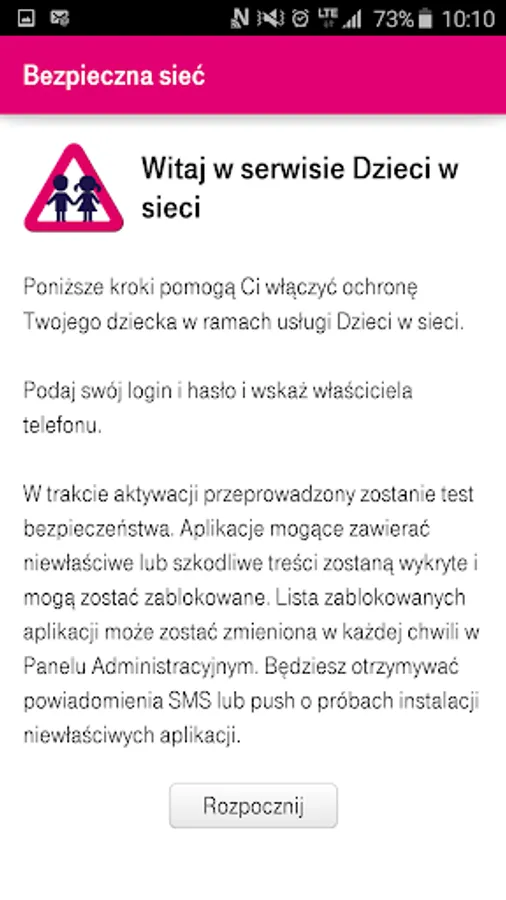 N LTE 73% 10:10

Bezpieczna sieć

Witaj w serwisie Dzieci w sieci

Poniższe kroki pomogą Ci włączyć ochronę Twojego dziecka w ramach usługi Dzieci w sieci.

Podaj swój login i hasło i wskaż właściciela telefonu.

W trakcie aktywacji przeprowadzony zostanie test bezpieczeństwa. Aplikacje mogące zawierać niewłaściwe lub szkodliwe treści zostaną wykryte i mogą zostać zablokowane. Lista zablokowanych aplikacji może zostać zmieniona w każdej chwili w Panelu Administracyjnym. Będziesz otrzymywać powiadomienia SMS lub push o próbach instalacji niewłaściwych aplikacji.

Rozpocznij